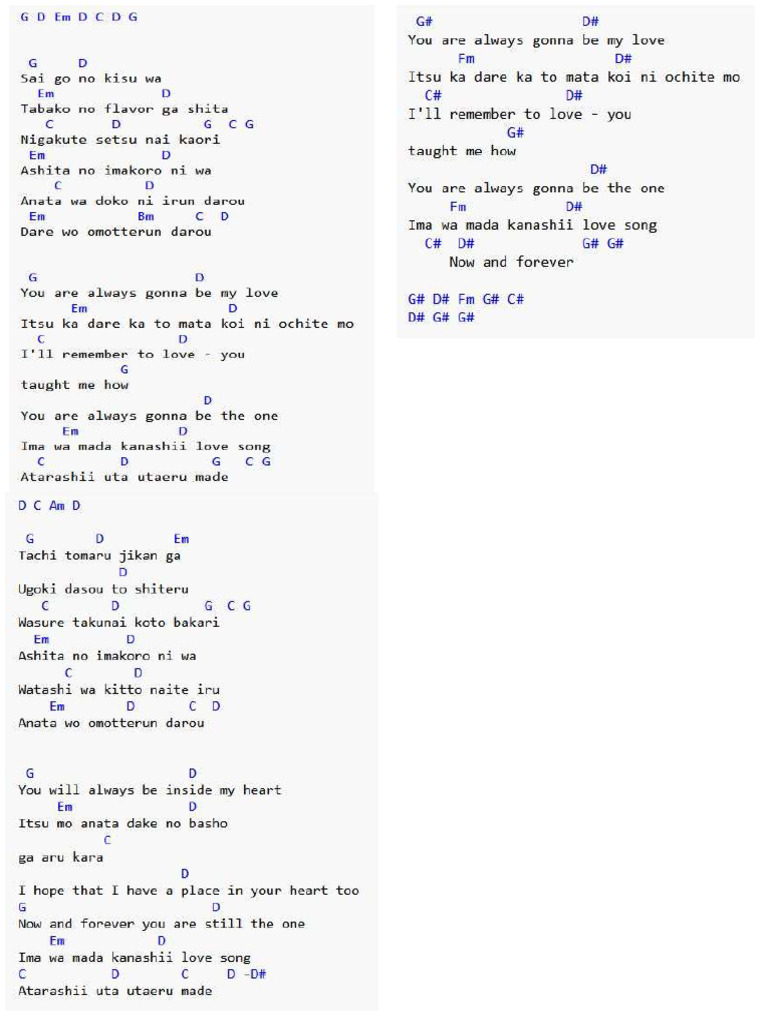 G D Em D C D G

G D
Sai go no kisu wa
Em D
Tabako no flavor ga shita
C D G C G
Nigakute setsu nai kaori
Em D
Ashita no imakoro ni wa
C D
Anata wa doko ni irun darou
Em Bm C D
Dare wo omotterun darou

G D
You are always gonna be my love
Em D
Itsu ka dare ka to mata koi ni ochite mo
C D
I'll remember to love - you
G
taught me how
D
You are always gonna be the one
Em D
Ima wa mada kanashii love song
C D G C G
Atarashii uta utaeru made

D C Am D

G D Em
Tachi tomaru jikan ga
D
Ugoki dasou to shiteru
C D G C G
Wasure takunai koto bakari
Em D
Ashita no imakoro ni wa
C D
Watashi wa kitto naite iru
Em D C D
Anata wo omotterun darou

G D
You will always be inside my heart
Em D
Itsu mo anata dake no basho
C
ga aru kara
D
I hope that I have a place in your heart too
G D
Now and forever you are still the one
Em D
Ima wa mada kanashii love song
C D C D -D#
Atarashii uta utaeru made

G# D#
You are always gonna be my love
Fm D#
Itsu ka dare ka to mata koi ni ochite mo
C# D#
I'll remember to love - you
G#
taught me how
D#
You are always gonna be the one
Fm D#
Ima wa mada kanashii love song
C# D# G# G#
Now and forever

G# D# Fm G# C#
D# G# G#